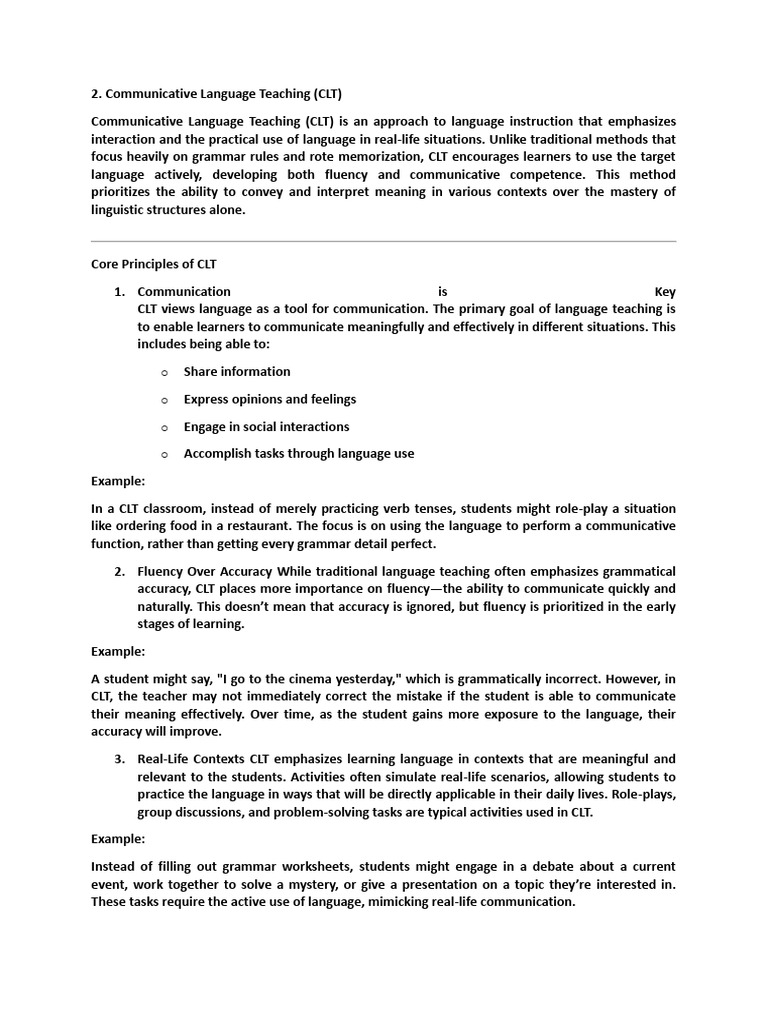 2. Communicative Language Teaching (CLT)

Communicative Language Teaching (CLT) is an approach to language instruction that emphasizes interaction and the practical use of language in real-life situations. Unlike traditional methods that focus heavily on grammar rules and rote memorization, CLT encourages learners to use the target language actively, developing both fluency and communicative competence. This method prioritizes the ability to convey and interpret meaning in various contexts over the mastery of linguistic structures alone.

Core Principles of CLT

1. Communication is Key
CLT views language as a tool for communication. The primary goal of language teaching is to enable learners to communicate meaningfully and effectively in different situations. This includes being able to:

o Share information

o Express opinions and feelings

o Engage in social interactions

o Accomplish tasks through language use

Example:

In a CLT classroom, instead of merely practicing verb tenses, students might role-play a situation like ordering food in a restaurant. The focus is on using the language to perform a communicative function, rather than getting every grammar detail perfect.

2. Fluency Over Accuracy While traditional language teaching often emphasizes grammatical accuracy, CLT places more importance on fluency—the ability to communicate quickly and naturally. This doesn't mean that accuracy is ignored, but fluency is prioritized in the early stages of learning.

Example:

A student might say, "I go to the cinema yesterday," which is grammatically incorrect. However, in CLT, the teacher may not immediately correct the mistake if the student is able to communicate their meaning effectively. Over time, as the student gains more exposure to the language, their accuracy will improve.

3. Real-Life Contexts CLT emphasizes learning language in contexts that are meaningful and relevant to the students. Activities often simulate real-life scenarios, allowing students to practice the language in ways that will be directly applicable in their daily lives. Role-plays, group discussions, and problem-solving tasks are typical activities used in CLT.

Example:

Instead of filling out grammar worksheets, students might engage in a debate about a current event, work together to solve a mystery, or give a presentation on a topic they're interested in. These tasks require the active use of language, mimicking real-life communication.